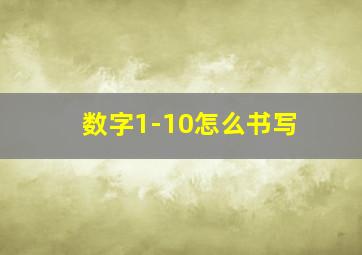 数字1-10怎么书写